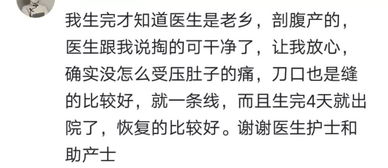 我生完才知道医生是老乡，剖腹产的，医生跟我说掏的可干净了，让我放心，确实没怎么受压肚子的痛，刀口也是缝的比较好，就一条线，而且生完4天就出院了，恢复的比较好。谢谢医生护士和助产士